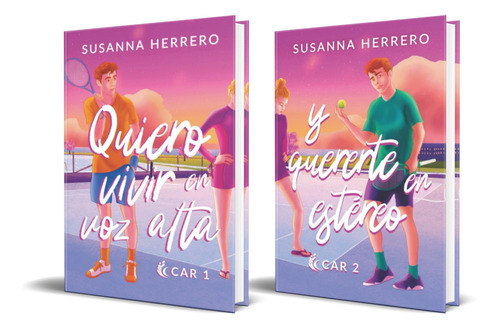 SUSANNA HERRERO

Quiero vivir en voz alta

CAR 1

SUSANNA HERRERO

y quererte en estéreo

CAR 2